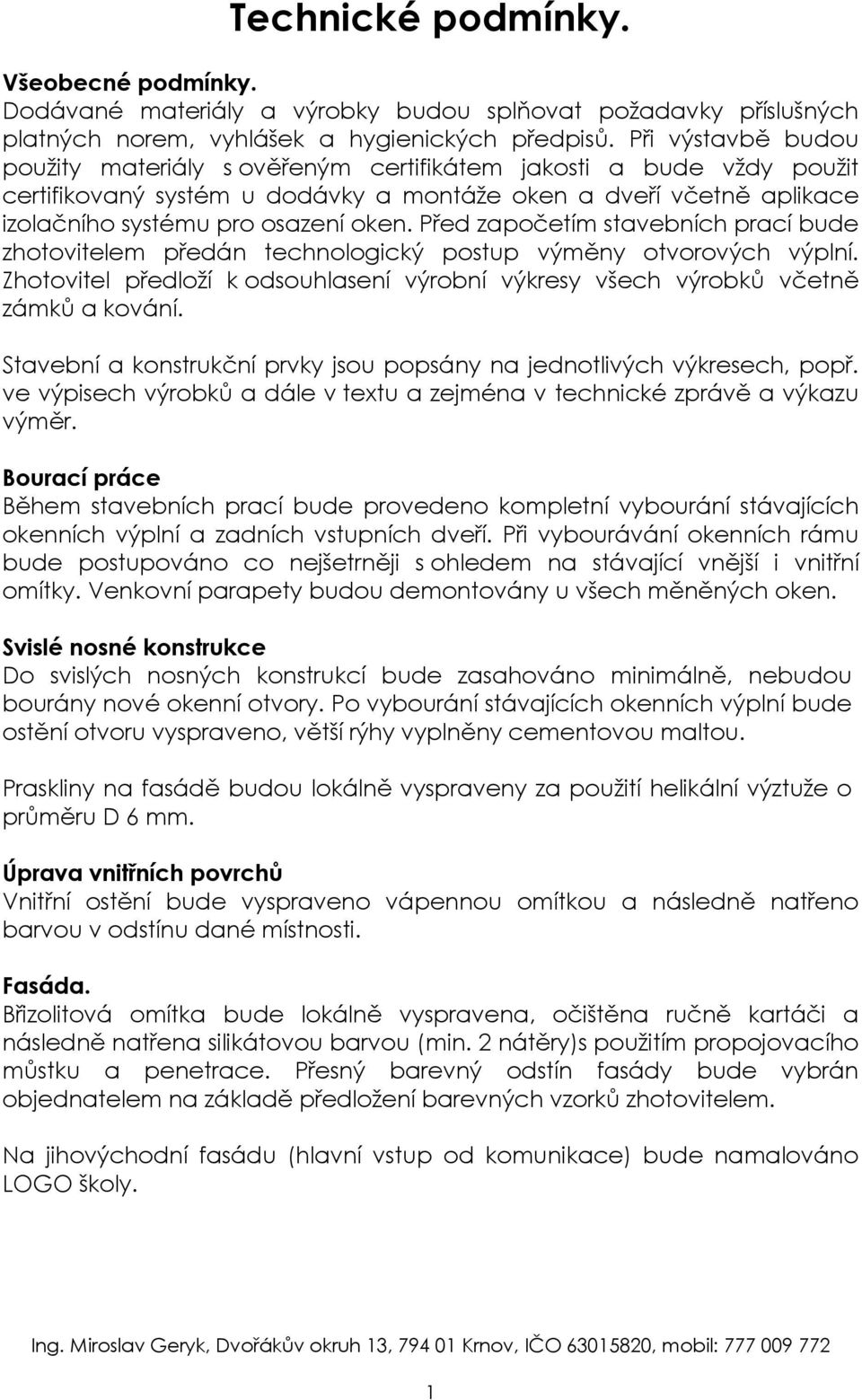 Technické podmínky.

Všeobecné podmínky.
Dodávané materiály a výrobky budou splňovat požadavky příslušných platných norem, vyhlášek a hygienických předpisů. Při výstavbě budou použity materiály s ověřeným certifikátem jakosti a bude vždy použit certifikovaný systém u dodávky a montáže oken a dveří včetně aplikace izolačního systému pro osazení oken. Před započetím stavebních prací bude zhotovitelem předán technologický postup výměny otvorových výplní. Zhotovitel předloží k odsouhlasení výrobní výkresy všech výrobků včetně zámků a kování.

Stavební a konstrukční prvky jsou popsány na jednotlivých výkresech, popř. ve výpisech výrobků a dále v textu a zejména v technické zprávě a výkazu výměr.

Bourací práce
Během stavebních prací bude provedeno kompletní vybourání stávajících okenních výplní a zadních vstupních dveří. Při vybourávání okenních rámu bude postupováno co nejšetrněji s ohledem na stávající vnější i vnitřní omítky. Venkovní parapety budou demontovány u všech měněných oken.

Svislé nosné konstrukce
Do svislých nosných konstrukcí bude zasahováno minimálně, nebudou bourány nové okenní otvory. Po vybourání stávajících okenních výplní bude ostění otvoru vyspraveno, větší rýhy vyplněny cementovou maltou.

Praskliny na fasádě budou lokálně vyspraveny za použití helikální výztuže o průměru D 6 mm.

Úprava vnitřních povrchů
Vnitřní ostění bude vyspraveno vápennou omítkou a následně natřeno barvou v odstínu dané místnosti.

Fasáda.
Břizolitová omítka bude lokálně vyspravena, očištěna ručně kartáči a následně natřena silikátovou barvou (min. 2 nátěry)s použitím propojovacího můstku a penetrace. Přesný barevný odstín fasády bude vybrán objednatelem na základě předložení barevných vzorků zhotovitelem.

Na jihovýchodní fasádu (hlavní vstup od komunikace) bude namalováno LOGO školy.

Ing. Miroslav Geryk, Dvořákův okruh 13, 794 01 Krnov, IČO 63015820, mobil: 777 009 772

1